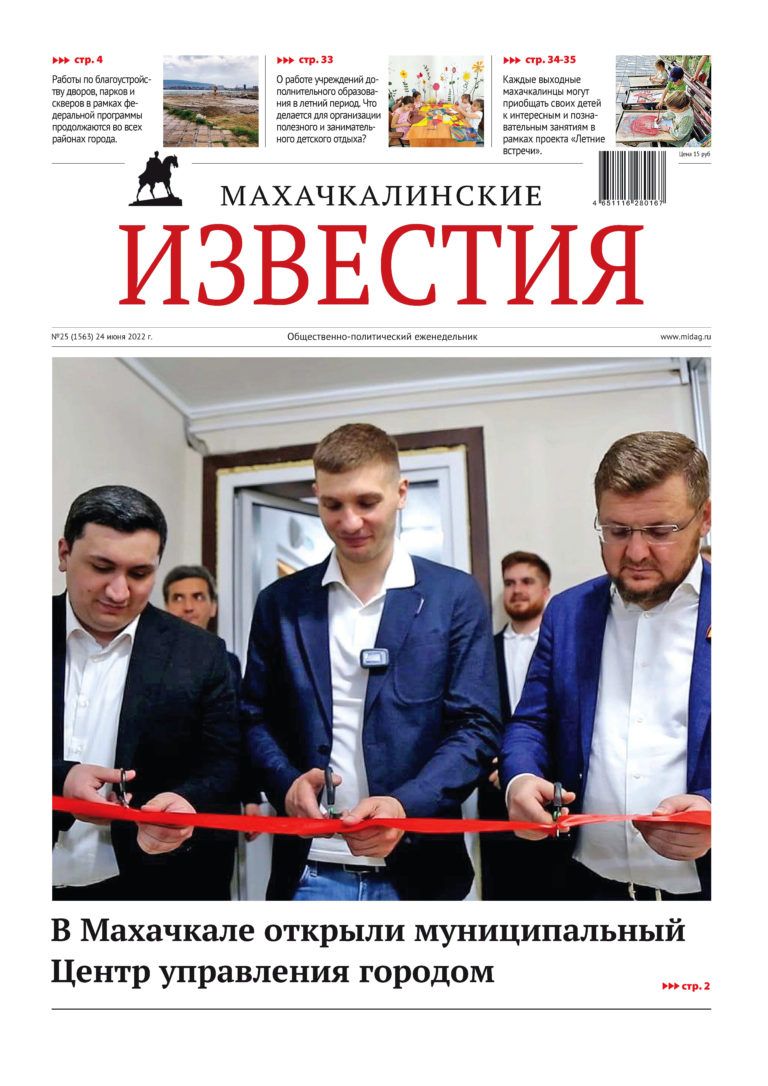 ▸▸▸ стр. 4

Работы по благоустройству дворов, парков и скверов в рамках федеральной программы продолжаются во всех районах города.

▸▸▸ стр. 33

О работе учреждений дополнительного образования в летний период. Что делается для организации полезного и занимательного детского отдыха?

▸▸▸ стр. 34-35

Каждые выходные махачкалинцы могут приобщать своих детей к интересным и познавательным занятиям в рамках проекта «Летние встречи».

Цена 15 руб

4 651116 280167

МАХАЧКАЛИНСКИЕ
ИЗВЕСТИЯ

№25 (1563) 24 июня 2022 г.   Общественно-политический еженедельник   www.midag.ru

В Махачкале открыли муниципальный Центр управления городом

▸▸▸ стр. 2